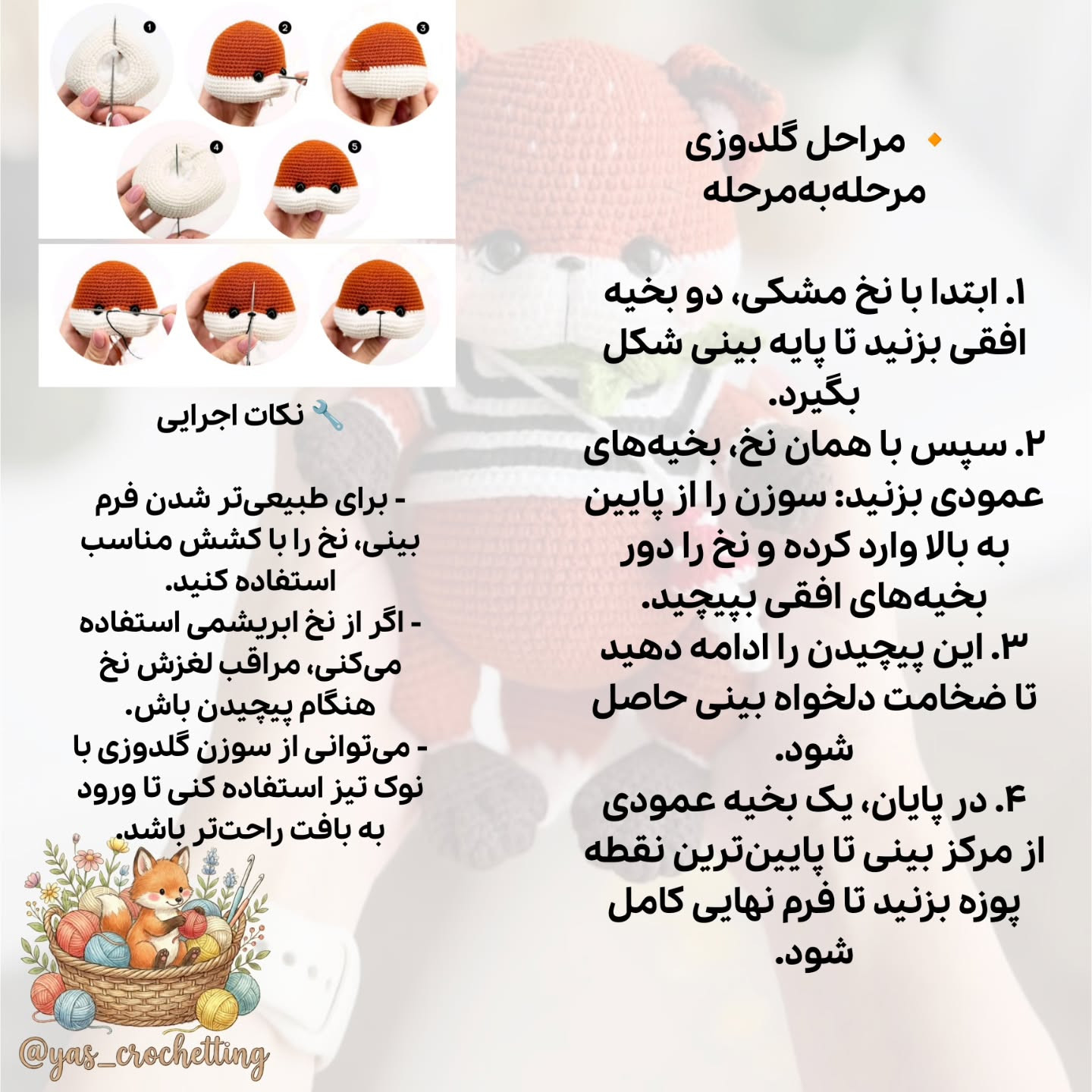 ❶ ❷ ❸ ❹ ❺

🔸 مراحل گلدوزی مرحله‌به‌مرحله

۱. ابتدا با نخ مشکی، دو بخیه افقی بزنید تا پایه بینی شکل بگیرد.
۲. سپس با همان نخ، بخیه‌های عمودی بزنید: سوزن را از پایین به بالا وارد کرده و نخ را دور بخیه‌های افقی بپیچید.
۳. این پیچیدن را ادامه دهید تا ضخامت دلخواه بینی حاصل شود.
۴. در پایان، یک بخیه عمودی از مرکز بینی تا پایین‌ترین نقطه پوزه بزنید تا فرم نهایی کامل شود.

🔧 نکات اجرایی

- برای طبیعی‌تر شدن فرم بینی، نخ را با کشش مناسب استفاده کنید.
- اگر از نخ ابریشمی استفاده می‌کنی، مراقب لغزش نخ هنگام پیچیدن باش.
- می‌توانی از سوزن گلدوزی با نوک تیز استفاده کنی تا ورود به بافت راحت‌تر باشد.

@yas_crochetting